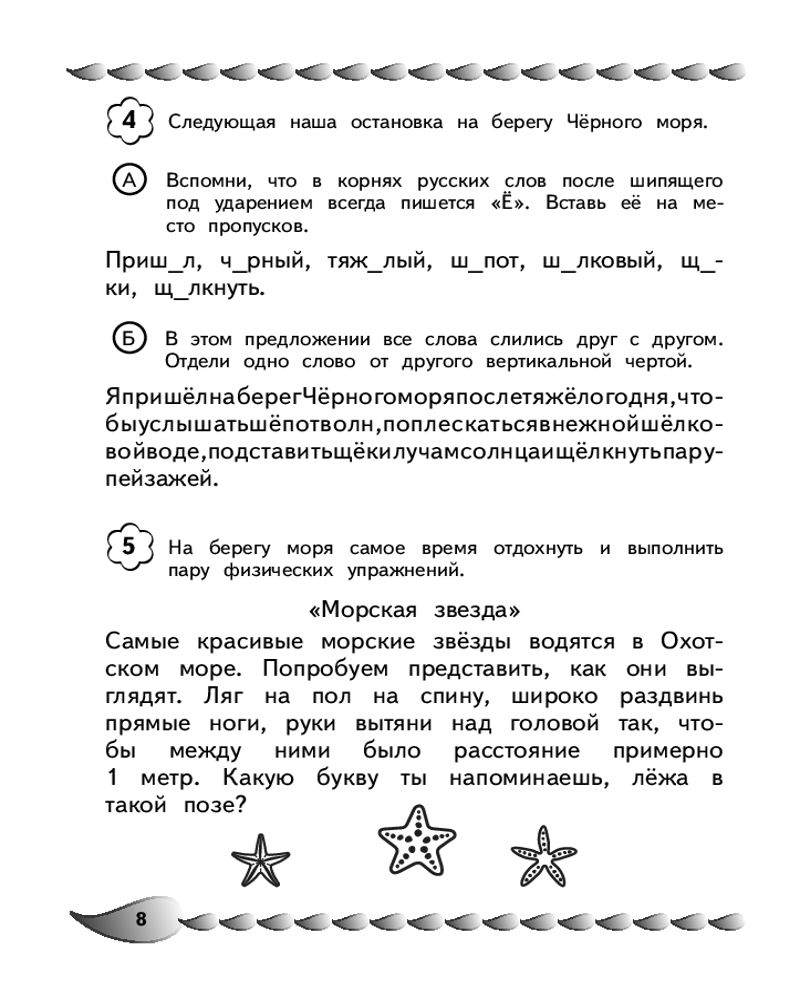 4 Следующая наша остановка на берегу Чёрного моря.

А Вспомни, что в корнях русских слов после шипящего под ударением всегда пишется «Ё». Вставь её на место пропусков.

Приш_л, ч_рный, тяж_лый, ш_пот, ш_лковый, щ_ки, щ_лкнуть.

Б В этом предложении все слова слились друг с другом. Отдели одно слово от другого вертикальной чертой.

ЯпришёлнаберегЧёрногоморяпослетяжёлогодня,чтобыуслышатьшёпотволн,поплескатьсявнежнойшёлковойводе,подставитьщёкилучамсолнцаищёлкнутьпарупейзажей.

5 На берегу моря самое время отдохнуть и выполнить пару физических упражнений.

«Морская звезда»

Самые красивые морские звёзды водятся в Охотском море. Попробуем представить, как они выглядят. Ляг на пол на спину, широко раздвинь прямые ноги, руки вытяни над головой так, чтобы между ними было расстояние примерно 1 метр. Какую букву ты напоминаешь, лёжа в такой позе?

8